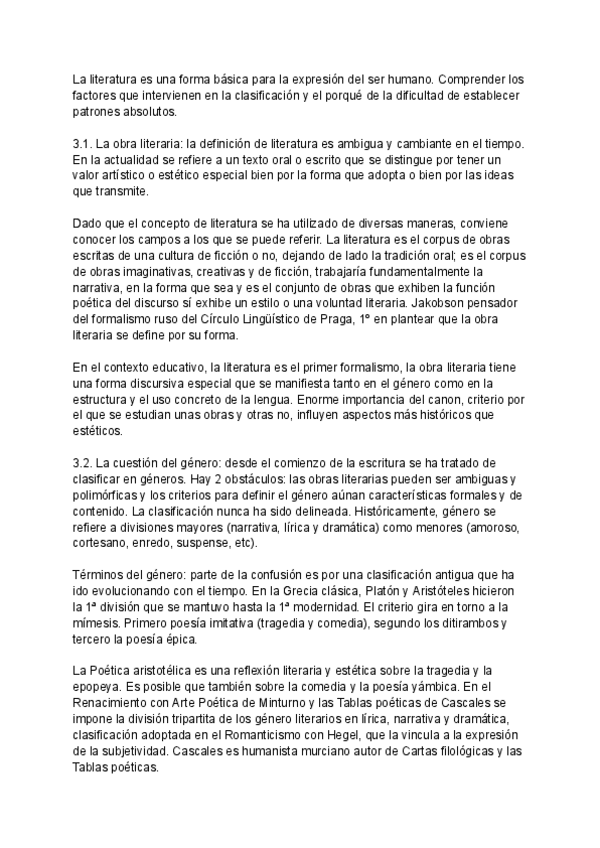 La literatura es una forma básica para la expresión del ser humano. Comprender los factores que intervienen en la clasificación y el porqué de la dificultad de establecer patrones absolutos.

3.1. La obra literaria: la definición de literatura es ambigua y cambiante en el tiempo. En la actualidad se refiere a un texto oral o escrito que se distingue por tener un valor artístico o estético especial bien por la forma que adopta o bien por las ideas que transmite.

Dado que el concepto de literatura se ha utilizado de diversas maneras, conviene conocer los campos a los que se puede referir. La literatura es el corpus de obras escritas de una cultura de ficción o no, dejando de lado la tradición oral; es el corpus de obras imaginativas, creativas y de ficción, trabajaría fundamentalmente la narrativa, en la forma que sea y es el conjunto de obras que exhiben la función poética del discurso sí exhibe un estilo o una voluntad literaria. Jakobson pensador del formalismo ruso del Círculo Lingüístico de Praga, 1º en plantear que la obra literaria se define por su forma.

En el contexto educativo, la literatura es el primer formalismo, la obra literaria tiene una forma discursiva especial que se manifiesta tanto en el género como en la estructura y el uso concreto de la lengua. Enorme importancia del canon, criterio por el que se estudian unas obras y otras no, influyen aspectos más históricos que estéticos.

3.2. La cuestión del género: desde el comienzo de la escritura se ha tratado de clasificar en géneros. Hay 2 obstáculos: las obras literarias pueden ser ambiguas y polimórficas y los criterios para definir el género aúnan características formales y de contenido. La clasificación nunca ha sido delineada. Históricamente, género se refiere a divisiones mayores (narrativa, lírica y dramática) como menores (amoroso, cortesano, enredo, suspense, etc).

Términos del género: parte de la confusión es por una clasificación antigua que ha ido evolucionando con el tiempo. En la Grecia clásica, Platón y Aristóteles hicieron la 1ª división que se mantuvo hasta la 1ª modernidad. El criterio gira en torno a la mímesis. Primero poesía imitativa (tragedia y comedia), segundo los ditirambos y tercero la poesía épica.

La Poética aristotélica es una reflexión literaria y estética sobre la tragedia y la epopeya. Es posible que también sobre la comedia y la poesía yámbica. En el Renacimiento con Arte Poética de Minturno y las Tablas poéticas de Cascales se impone la división tripartita de los género literarios en lírica, narrativa y dramática, clasificación adoptada en el Romanticismo con Hegel, que la vincula a la expresión de la subjetividad. Cascales es humanista murciano autor de Cartas filológicas y las Tablas poéticas.